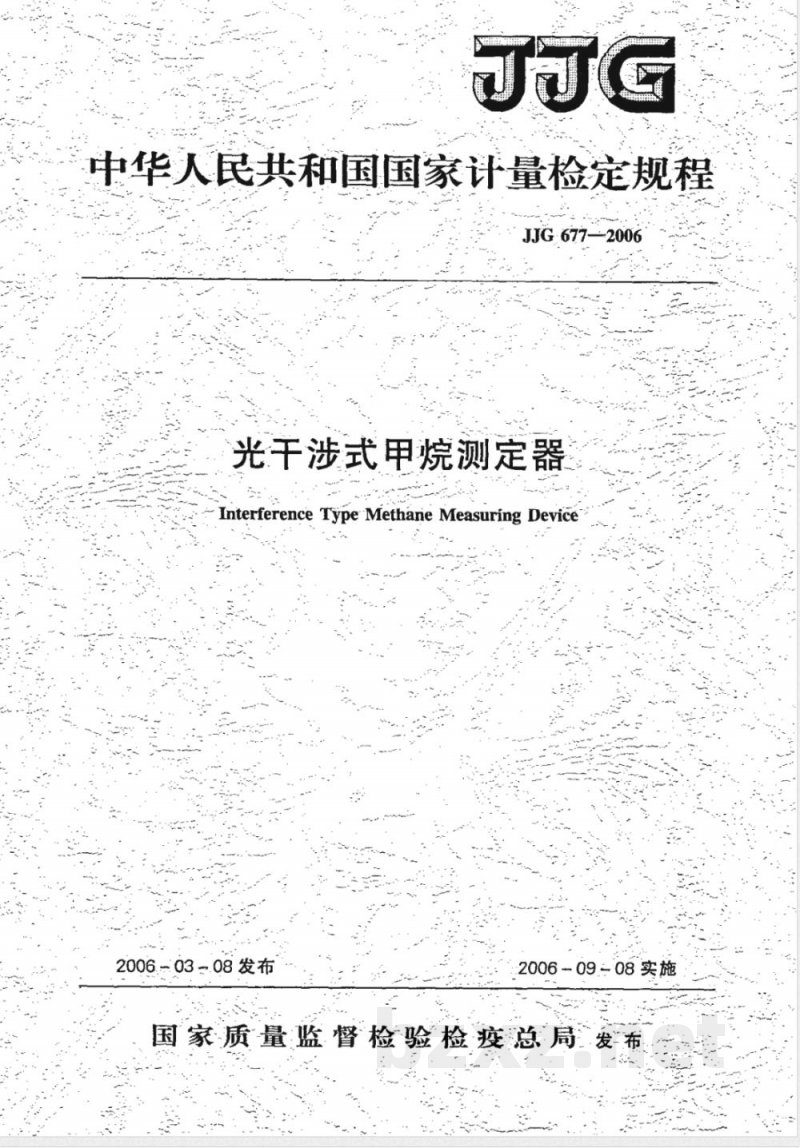 JJG

中华人民共和国国家计量检定规程

JJG 677—2006

光干涉式甲烷测定器

Interference Type Methane Measuring Device

2006-03-08 发布

2006-09-08 实施

国家质量监督检验检疫总局 发布

bzxz.net